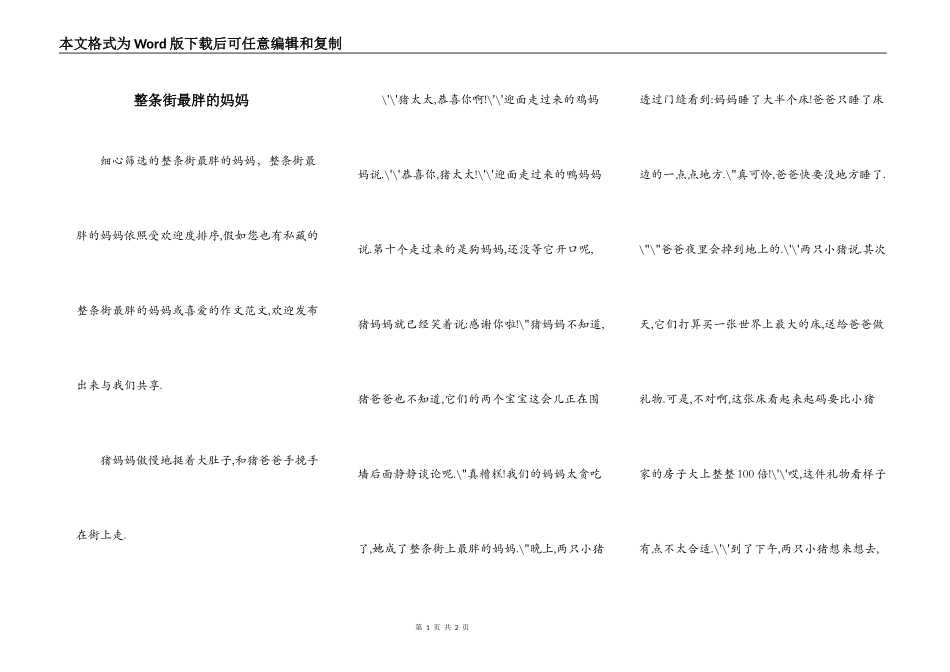 本文格式为Word版下载后可任意编辑和复制

整条街最胖的妈妈

细心筛选的整条街最胖的妈妈，整条街最胖的妈妈依照受欢迎度排序,假如您也有私藏的整条街最胖的妈妈或喜爱的作文范文,欢迎发布出来与我们共享.

猪妈妈傲慢地挺着大肚子,和猪爸爸手挽手在街上走.

\'\'猪太太,恭喜你啊!\'\'迎面走过来的鸡妈妈说.\'\'恭喜你,猪太太!\'\'迎面走过来的鸭妈妈说.第十个走过来的是狗妈妈,还没等它开口呢,猪妈妈就已经笑着说:感谢你啦!\"猪妈妈不知道,猪爸爸也不知道,它们的两个宝宝这会儿正在围墙后面静静谈论呢.\"真糟糕!我们的妈妈太贪吃了,她成了整条街上最胖的妈妈.\"晚上,两只小猪透过门缝看到:妈妈睡了大半个床!爸爸只睡了床边的一点点地方.\"真可怜,爸爸快要没地方睡了.\"\"爸爸夜里会掉到地上的.\'\'两只小猪说.其次天,它们打算买一张世界上最大的床,送给爸爸做礼物.可是,不对啊,这张床看起来起码要比小猪家的房子大上整整100倍!\'\'哎,这件礼物看样子有点不太合适.\'\'到了下午,两只小猪想来想去,

第 1 页 共 2 页